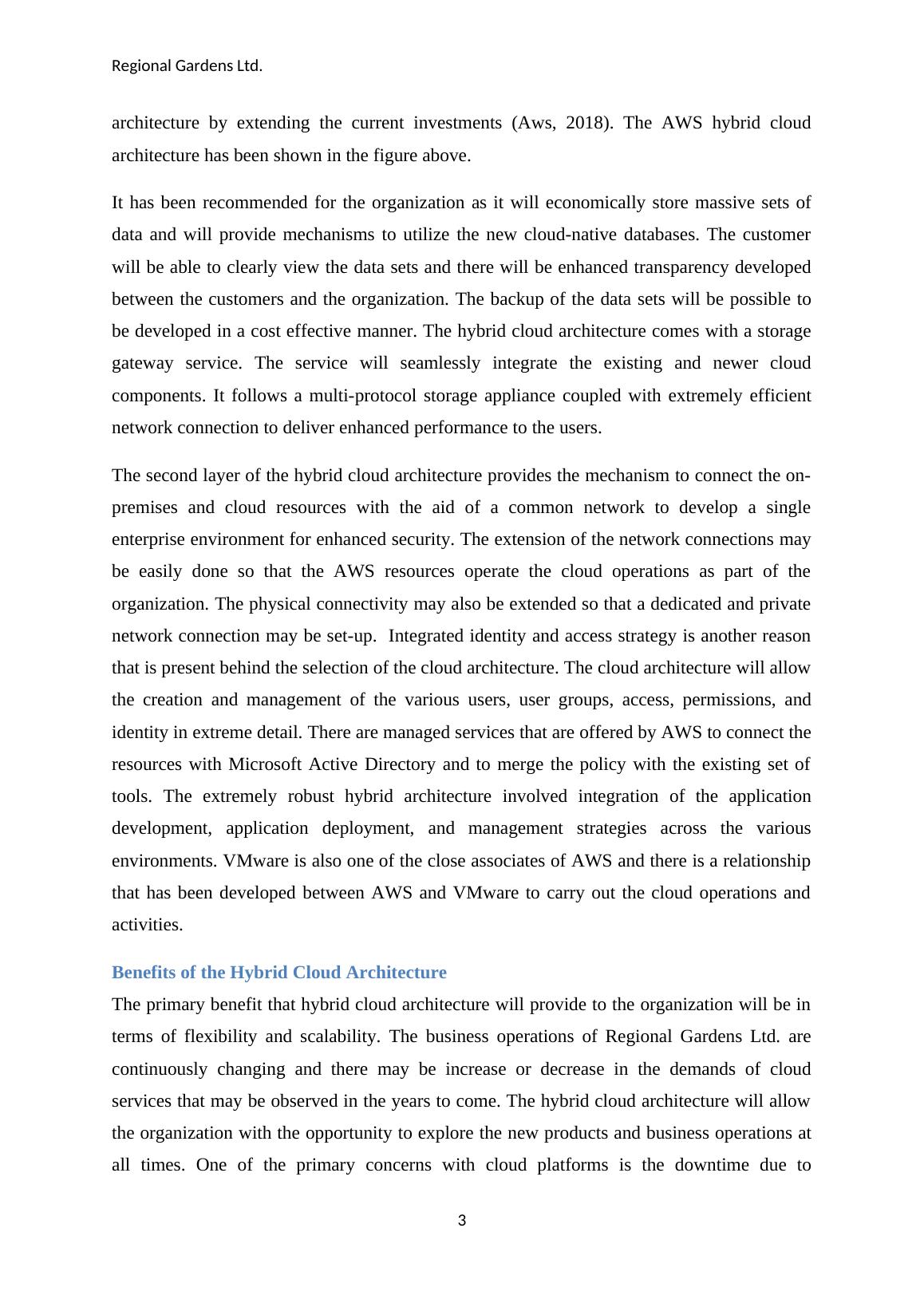 Regional Gardens Ltd.

architecture by extending the current investments (Aws, 2018). The AWS hybrid cloud architecture has been shown in the figure above.

It has been recommended for the organization as it will economically store massive sets of data and will provide mechanisms to utilize the new cloud-native databases. The customer will be able to clearly view the data sets and there will be enhanced transparency developed between the customers and the organization. The backup of the data sets will be possible to be developed in a cost effective manner. The hybrid cloud architecture comes with a storage gateway service. The service will seamlessly integrate the existing and newer cloud components. It follows a multi-protocol storage appliance coupled with extremely efficient network connection to deliver enhanced performance to the users.

The second layer of the hybrid cloud architecture provides the mechanism to connect the on-premises and cloud resources with the aid of a common network to develop a single enterprise environment for enhanced security. The extension of the network connections may be easily done so that the AWS resources operate the cloud operations as part of the organization. The physical connectivity may also be extended so that a dedicated and private network connection may be set-up. Integrated identity and access strategy is another reason that is present behind the selection of the cloud architecture. The cloud architecture will allow the creation and management of the various users, user groups, access, permissions, and identity in extreme detail. There are managed services that are offered by AWS to connect the resources with Microsoft Active Directory and to merge the policy with the existing set of tools. The extremely robust hybrid architecture involved integration of the application development, application deployment, and management strategies across the various environments. VMware is also one of the close associates of AWS and there is a relationship that has been developed between AWS and VMware to carry out the cloud operations and activities.

Benefits of the Hybrid Cloud Architecture

The primary benefit that hybrid cloud architecture will provide to the organization will be in terms of flexibility and scalability. The business operations of Regional Gardens Ltd. are continuously changing and there may be increase or decrease in the demands of cloud services that may be observed in the years to come. The hybrid cloud architecture will allow the organization with the opportunity to explore the new products and business operations at all times. One of the primary concerns with cloud platforms is the downtime due to

3